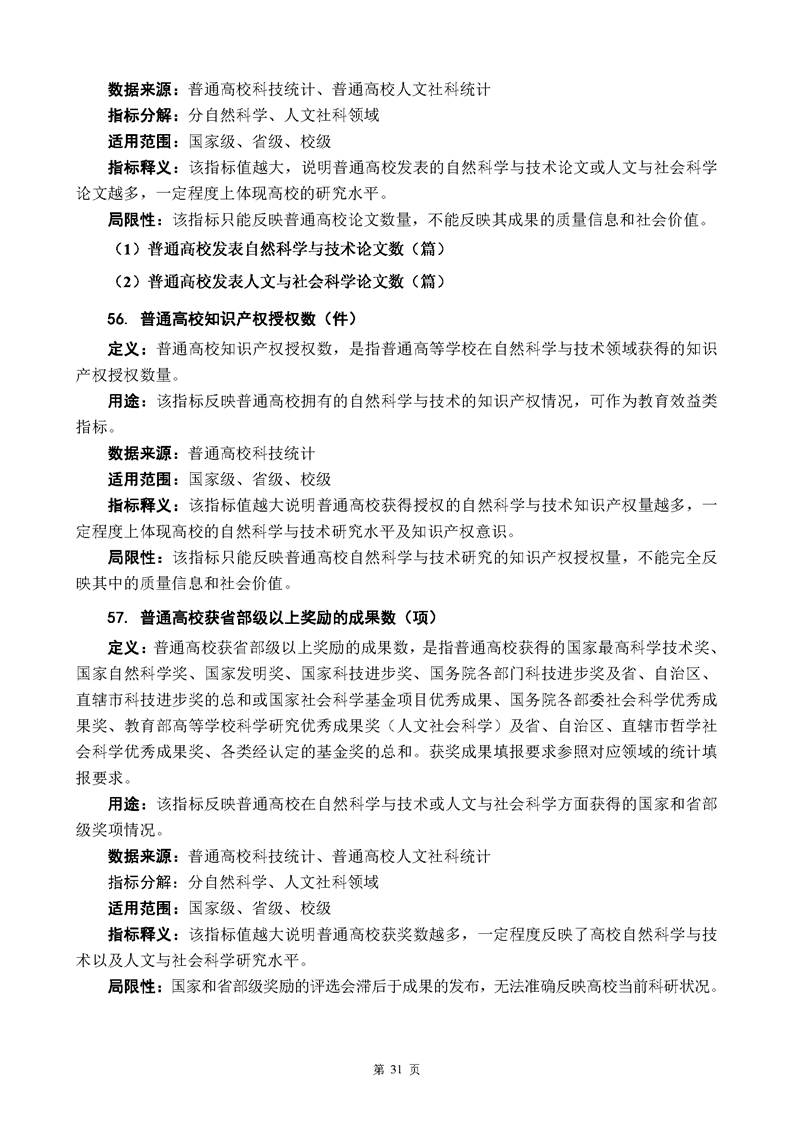 数据来源：普通高校科技统计、普通高校人文社科统计

指标分解：分自然科学、人文社科领域

适用范围：国家级、省级、校级

指标释义：该指标值越大，说明普通高校发表的自然科学与技术论文或人文与社会科学论文越多，一定程度上体现高校的研究水平。

局限性：该指标只能反映普通高校论文数量，不能反映其成果的质量信息和社会价值。

（1）普通高校发表自然科学与技术论文数（篇）

（2）普通高校发表人文与社会科学论文数（篇）

56. 普通高校知识产权授权数（件）

定义：普通高校知识产权授权数，是指普通高等学校在自然科学与技术领域获得的知识产权授权数量。

用途：该指标反映普通高校拥有的自然科学与技术的知识产权情况，可作为教育效益类指标。

数据来源：普通高校科技统计

适用范围：国家级、省级、校级

指标释义：该指标值越大说明普通高校获得授权的自然科学与技术知识产权量越多，一定程度上体现高校的自然科学与技术研究水平及知识产权意识。

局限性：该指标只能反映普通高校自然科学与技术研究的知识产权授权量，不能完全反映其中的质量信息和社会价值。

57. 普通高校获省部级以上奖励的成果数（项）

定义：普通高校获省部级以上奖励的成果数，是指普通高校获得的国家最高科学技术奖、国家自然科学奖、国家发明奖、国家科技进步奖、国务院各部门科技进步奖及省、自治区、直辖市科技进步奖的总和或国家社会科学基金项目优秀成果、国务院各部委社会科学优秀成果奖、教育部高等学校科学研究优秀成果奖（人文社会科学）及省、自治区、直辖市哲学社会科学优秀成果奖、各类经认定的基金奖的总和。获奖成果填报要求参照对应领域的统计填报要求。

用途：该指标反映普通高校在自然科学与技术或人文与社会科学方面获得的国家和省部级奖项情况。

数据来源：普通高校科技统计、普通高校人文社科统计

指标分解：分自然科学、人文社科领域

适用范围：国家级、省级、校级

指标释义：该指标值越大说明普通高校获奖数越多，一定程度反映了高校自然科学与技术以及人文与社会科学研究水平。

局限性：国家和省部级奖励的评选会滞后于成果的发布，无法准确反映高校当前科研状况。

第 31 页